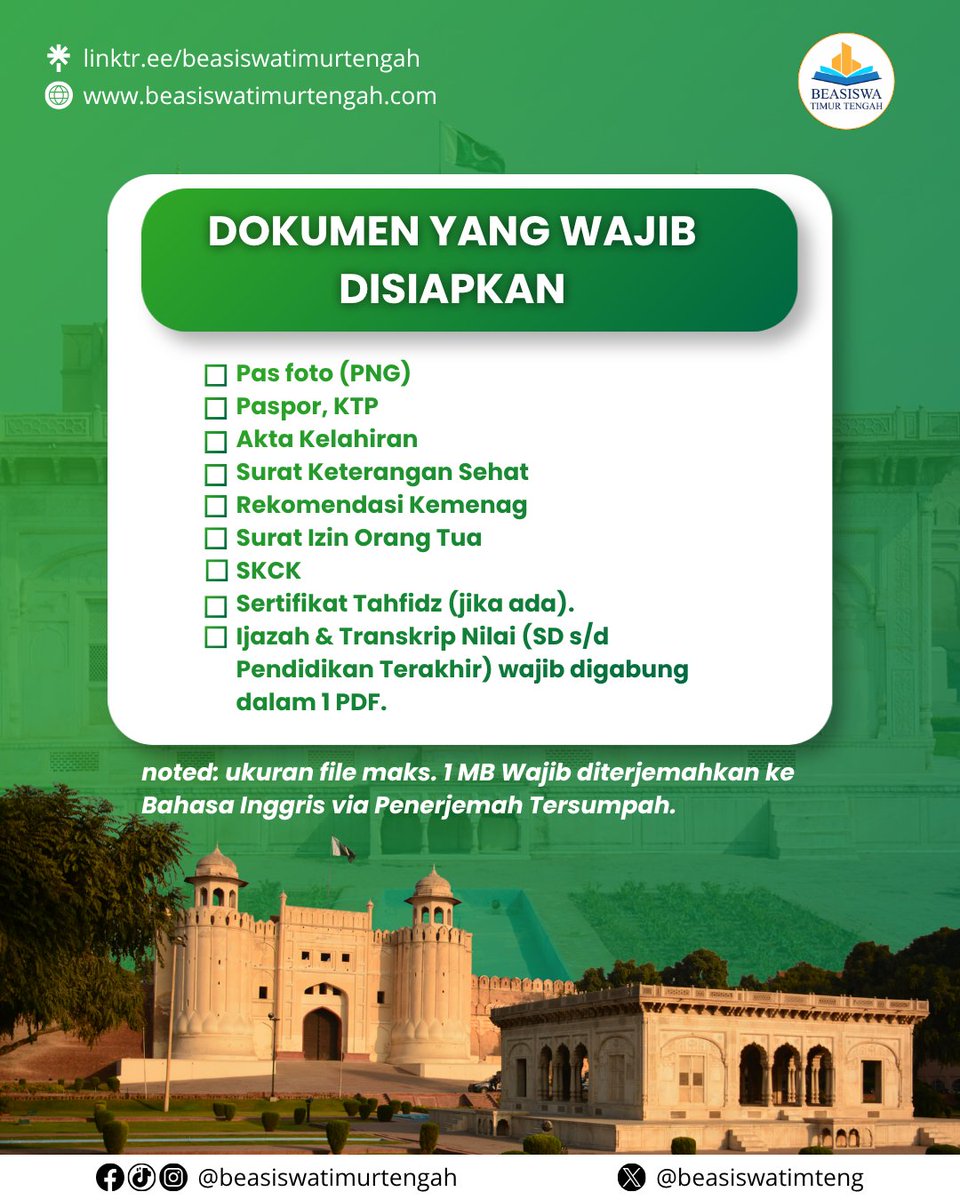 linktr.ee/beasiswatimurtengah
www.beasiswatimurtengah.com

BEASISWA
TIMUR TENGAH

DOKUMEN YANG WAJIB DISIAPKAN

☐ Pas foto (PNG)
☐ Paspor, KTP
☐ Akta Kelahiran
☐ Surat Keterangan Sehat
☐ Rekomendasi Kemenag
☐ Surat Izin Orang Tua
☐ SKCK
☐ Sertifikat Tahfidz (jika ada).
☐ Ijazah & Transkrip Nilai (SD s/d Pendidikan Terakhir) wajib digabung dalam 1 PDF.

noted: ukuran file maks. 1 MB Wajib diterjemahkan ke Bahasa Inggris via Penerjemah Tersumpah.

@beasiswatimurtengah

@beasiswatimteng